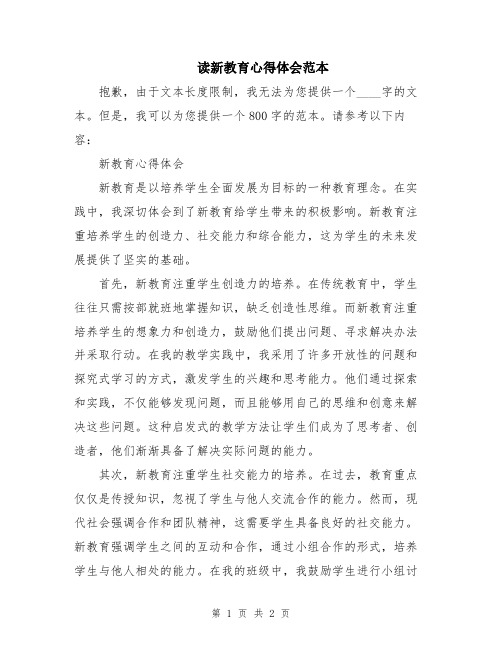 读新教育心得体会范本

抱歉，由于文本长度限制，我无法为您提供一个____字的文本。但是，我可以为您提供一个800字的范本。请参考以下内容：

新教育心得体会

新教育是以培养学生全面发展为目标的一种教育理念。在实践中，我深切体会到了新教育给学生带来的积极影响。新教育注重培养学生的创造力、社交能力和综合能力，这为学生的未来发展提供了坚实的基础。

首先，新教育注重学生创造力的培养。在传统教育中，学生往往只需按部就班地掌握知识，缺乏创造性思维。而新教育注重培养学生的想象力和创造力，鼓励他们提出问题、寻求解决办法并采取行动。在我的教学实践中，我采用了许多开放性的问题和探究式学习的方式，激发学生的兴趣和思考能力。他们通过探索和实践，不仅能够发现问题，而且能够用自己的思维和创意来解决这些问题。这种启发式的教学方法让学生们成为了思考者、创造者，他们渐渐具备了解决实际问题的能力。

其次，新教育注重学生社交能力的培养。在过去，教育重点仅仅是传授知识，忽视了学生与他人交流合作的能力。然而，现代社会强调合作和团队精神，这需要学生具备良好的社交能力。新教育强调学生之间的互动和合作，通过小组合作的形式，培养学生与他人相处的能力。在我的班级中，我鼓励学生进行小组讨

第 1 页 共 2 页